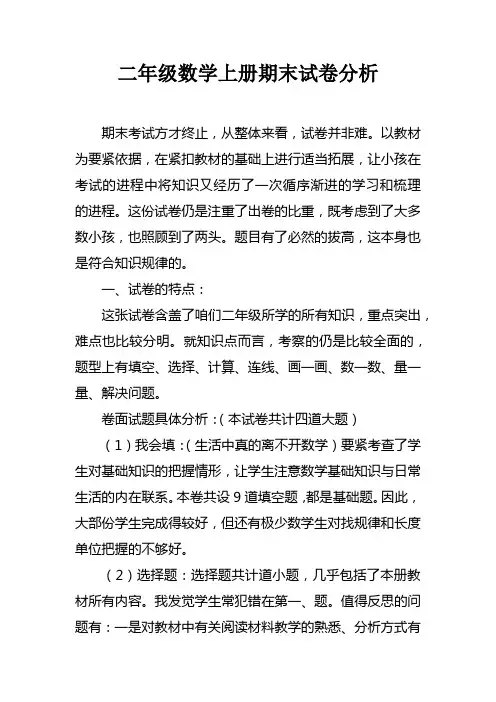 二年级数学上册期末试卷分析

期末考试方才终止，从整体来看，试卷并非难。以教材为要紧依据，在紧扣教材的基础上进行适当拓展，让小孩在考试的进程中将知识又经历了一次循序渐进的学习和梳理的进程。这份试卷仍是注重了出卷的比重，既考虑到了大多数小孩，也照顾到了两头。题目有了必然的拔高，这本身也是符合知识规律的。

一、试卷的特点：

这张试卷含盖了咱们二年级所学的所有知识，重点突出，难点也比较分明。就知识点而言，考察的仍是比较全面的，题型上有填空、选择、计算、连线、画一画、数一数、量一量、解决问题。

卷面试题具体分析：（本试卷共计四道大题）

（1）我会填：（生活中真的离不开数学）要紧考查了学生对基础知识的把握情形，让学生注意数学基础知识与日常生活的内在联系。本卷共设 9 道填空题，都是基础题。因此，大部份学生完成得较好，但还有极少数学生对找规律和长度单位把握的不够好。

（2）选择题：选择题共计道小题，几乎包括了本册教材所有内容。我发觉学生常犯错在第一、题。值得反思的问题有：一是对教材中有关阅读材料教学的熟悉、分析方式有